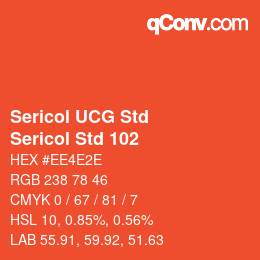 qConv.com

Sericol UCG Std
Sericol Std 102

HEX #EE4E2E
RGB 238 78 46
CMYK 0 / 67 / 81 / 7
HSL 10, 0.85%, 0.56%
LAB 55.91, 59.92, 51.63